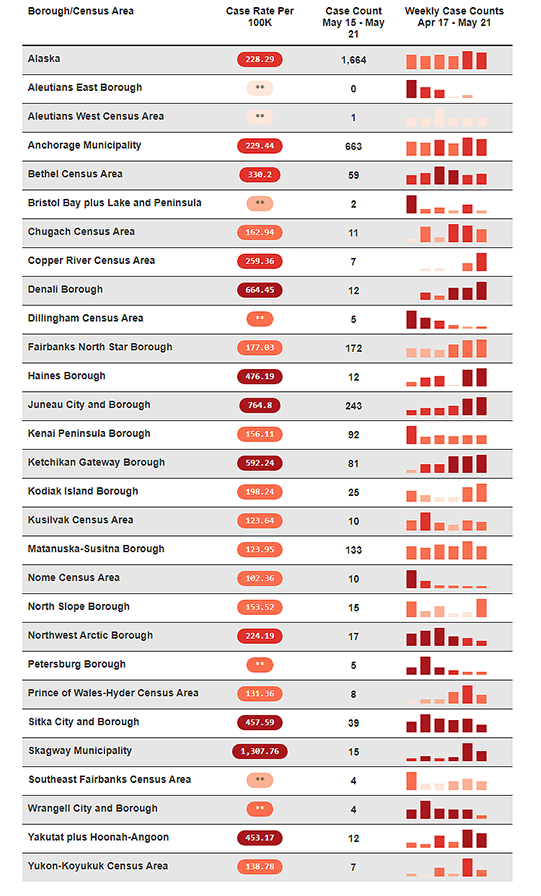 | Borough/Census Area | Case Rate Per 100K | Case Count May 15 - May 21 | Weekly Case Counts Apr 17 - May 21 |
|---|---|---|---|
| Alaska | 228.29 | 1,664 | |
| Aleutians East Borough | ** | 0 | |
| Aleutians West Census Area | ** | 1 | |
| Anchorage Municipality | 229.44 | 663 | |
| Bethel Census Area | 330.2 | 59 | |
| Bristol Bay plus Lake and Peninsula | ** | 2 | |
| Chugach Census Area | 162.94 | 11 | |
| Copper River Census Area | 259.36 | 7 | |
| Denali Borough | 664.45 | 12 | |
| Dillingham Census Area | ** | 5 | |
| Fairbanks North Star Borough | 177.03 | 172 | |
| Haines Borough | 476.19 | 12 | |
| Juneau City and Borough | 764.8 | 243 | |
| Kenai Peninsula Borough | 156.11 | 92 | |
| Ketchikan Gateway Borough | 592.24 | 81 | |
| Kodiak Island Borough | 198.24 | 25 | |
| Kusilvak Census Area | 123.64 | 10 | |
| Matanuska-Susitna Borough | 123.95 | 133 | |
| Nome Census Area | 102.36 | 10 | |
| North Slope Borough | 153.52 | 15 | |
| Northwest Arctic Borough | 224.19 | 17 | |
| Petersburg Borough | ** | 5 | |
| Prince of Wales-Hyder Census Area | 131.36 | 8 | |
| Sitka City and Borough | 457.59 | 39 | |
| Skagway Municipality | 1,307.76 | 15 | |
| Southeast Fairbanks Census Area | ** | 4 | |
| Wrangell City and Borough | ** | 4 | |
| Yakutat plus Hoonah-Angoon | 453.17 | 12 | |
| Yukon-Koyukuk Census Area | 138.78 | 7 | |